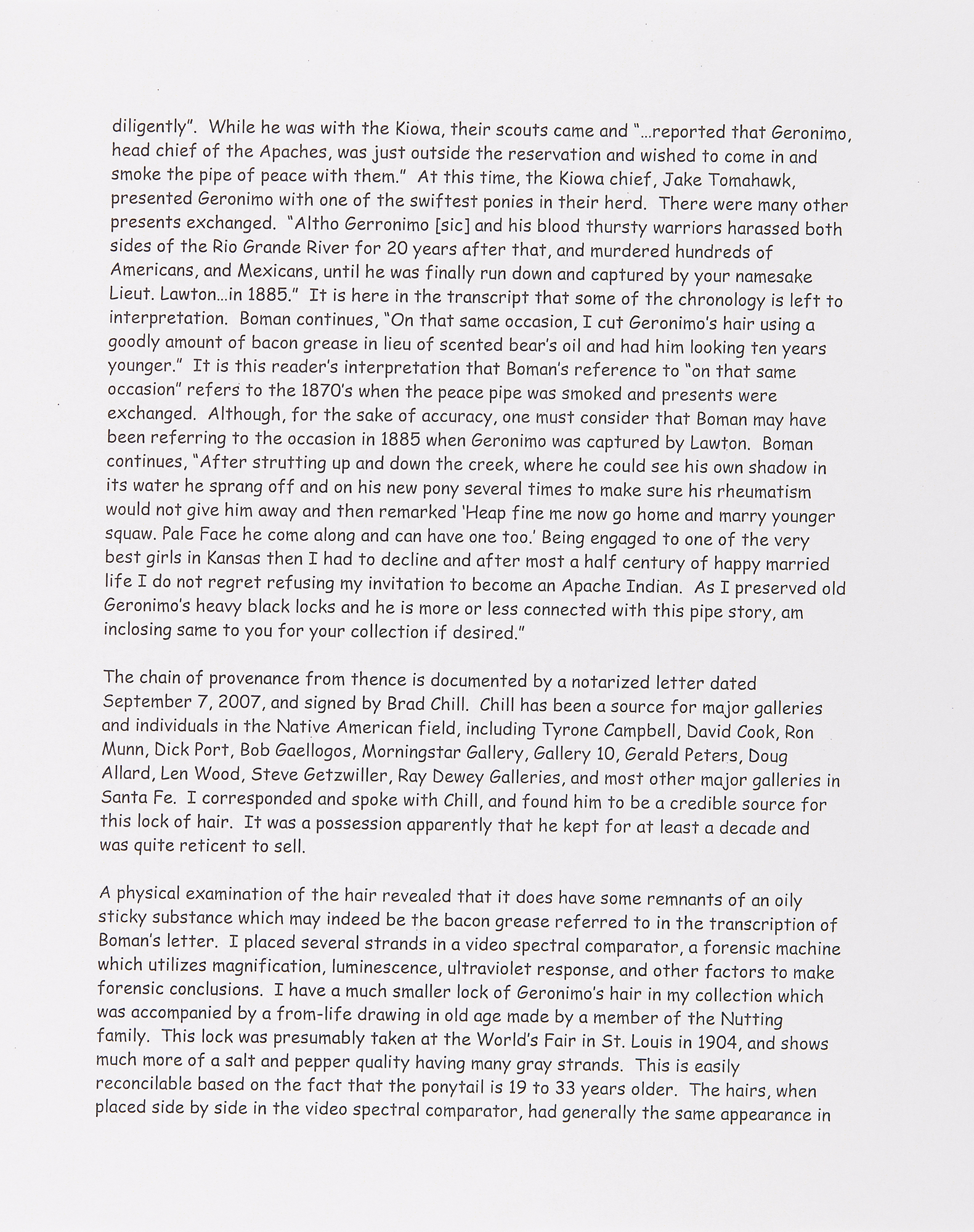 diligently". While he was with the Kiowa, their scouts came and "...reported that Geronimo, head chief of the Apaches, was just outside the reservation and wished to come in and smoke the pipe of peace with them." At this time, the Kiowa chief, Jake Tomahawk, presented Geronimo with one of the swiftest ponies in their herd. There were many other presents exchanged. "Altho Gerronimo [sic] and his blood thursty warriors harassed both sides of the Rio Grande River for 20 years after that, and murdered hundreds of Americans, and Mexicans, until he was finally run down and captured by your namesake Lieut. Lawton...in 1885." It is here in the transcript that some of the chronology is left to interpretation. Boman continues, "On that same occasion, I cut Geronimo's hair using a goodly amount of bacon grease in lieu of scented bear's oil and had him looking ten years younger." It is this reader's interpretation that Boman's reference to "on that same occasion" refers to the 1870's when the peace pipe was smoked and presents were exchanged. Although, for the sake of accuracy, one must consider that Boman may have been referring to the occasion in 1885 when Geronimo was captured by Lawton. Boman continues, "After strutting up and down the creek, where he could see his own shadow in its water he sprang off and on his new pony several times to make sure his rheumatism would not give him away and then remarked 'Heap fine me now go home and marry younger squaw. Pale Face he come along and can have one too.' Being engaged to one of the very best girls in Kansas then I had to decline and after most a half century of happy married life I do not regret refusing my invitation to become an Apache Indian. As I preserved old Geronimo's heavy black locks and he is more or less connected with this pipe story, am inclosing same to you for your collection if desired."

The chain of provenance from thence is documented by a notarized letter dated September 7, 2007, and signed by Brad Chill. Chill has been a source for major galleries and individuals in the Native American field, including Tyrone Campbell, David Cook, Ron Munn, Dick Port, Bob Gaellogos, Morningstar Gallery, Gallery 10, Gerald Peters, Doug Allard, Len Wood, Steve Getzwiller, Ray Dewey Galleries, and most other major galleries in Santa Fe. I corresponded and spoke with Chill, and found him to be a credible source for this lock of hair. It was a possession apparently that he kept for at least a decade and was quite reticent to sell.

A physical examination of the hair revealed that it does have some remnants of an oily sticky substance which may indeed be the bacon grease referred to in the transcription of Boman's letter. I placed several strands in a video spectral comparator, a forensic machine which utilizes magnification, luminescence, ultraviolet response, and other factors to make forensic conclusions. I have a much smaller lock of Geronimo's hair in my collection which was accompanied by a from-life drawing in old age made by a member of the Nutting family. This lock was presumably taken at the World's Fair in St. Louis in 1904, and shows much more of a salt and pepper quality having many gray strands. This is easily reconcilable based on the fact that the ponytail is 19 to 33 years older. The hairs, when placed side by side in the video spectral comparator, had generally the same appearance in